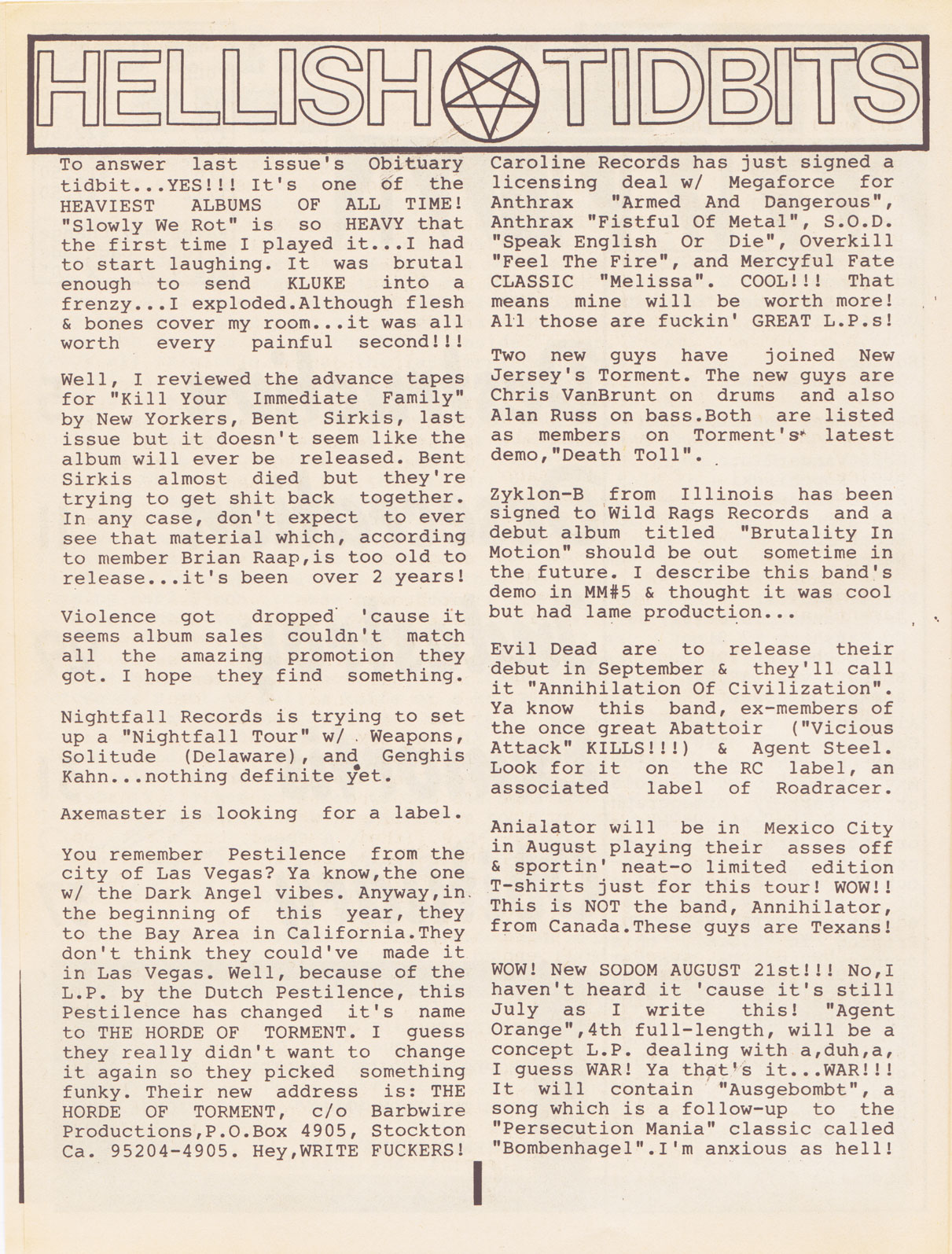 HELLISH TIDBITS

To answer last issue's Obituary tidbit...YES!!! It's one of the HEAVIEST ALBUMS OF ALL TIME! "Slowly We Rot" is so HEAVY that the first time I played it...I had to start laughing. It was brutal enough to send KLUKE into a frenzy...I exploded.Although flesh & bones cover my room...it was all worth every painful second!!!

Well, I reviewed the advance tapes for "Kill Your Immediate Family" by New Yorkers, Bent Sirkis, last issue but it doesn't seem like the album will ever be released. Bent Sirkis almost died but they're trying to get shit back together. In any case, don't expect to ever see that material which, according to member Brian Raap,is too old to release...it's been over 2 years!

Violence got dropped 'cause it seems album sales couldn't match all the amazing promotion they got. I hope they find something.

Nightfall Records is trying to set up a "Nightfall Tour" w/ Weapons, Solitude (Delaware), and Genghis Kahn...nothing definite yet.

Axemaster is looking for a label.

You remember Pestilence from the city of Las Vegas? Ya know,the one w/ the Dark Angel vibes. Anyway,in the beginning of this year, they to the Bay Area in California.They don't think they could've made it in Las Vegas. Well, because of the L.P. by the Dutch Pestilence, this Pestilence has changed it's name to THE HORDE OF TORMENT. I guess they really didn't want to change it again so they picked something funky. Their new address is: THE HORDE OF TORMENT, c/o Barbwire Productions,P.O.Box 4905, Stockton Ca. 95204-4905. Hey,WRITE FUCKERS!

Caroline Records has just signed a licensing deal w/ Megaforce for Anthrax "Armed And Dangerous", Anthrax "Fistful Of Metal", S.O.D. "Speak English Or Die", Overkill "Feel The Fire", and Mercyful Fate CLASSIC "Melissa". COOL!!! That means mine will be worth more! All those are fuckin' GREAT L.P.s!

Two new guys have joined New Jersey's Torment. The new guys are Chris VanBrunt on drums and also Alan Russ on bass.Both are listed as members on Torment's latest demo,"Death Toll".

Zyklon-B from Illinois has been signed to Wild Rags Records and a debut album titled "Brutality In Motion" should be out sometime in the future. I describe this band's demo in MM#5 & thought it was cool but had lame production...

Evil Dead are to release their debut in September & they'll call it "Annihilation Of Civilization". Ya know this band, ex-members of the once great Abattoir ("Vicious Attack" KILLS!!!) & Agent Steel. Look for it on the RC label, an associated label of Roadracer.

Anialator will be in Mexico City in August playing their asses off & sportin' neat-o limited edition T-shirts just for this tour! WOW!! This is NOT the band, Annihilator, from Canada.These guys are Texans!

WOW! New SODOM AUGUST 21st!!! No,I haven't heard it 'cause it's still July as I write this! "Agent Orange",4th full-length, will be a concept L.P. dealing with a,duh,a, I guess WAR! Ya that's it...WAR!!! It will contain "Ausgebombt", a song which is a follow-up to the "Persecution Mania" classic called "Bombenhagel".I'm anxious as hell!